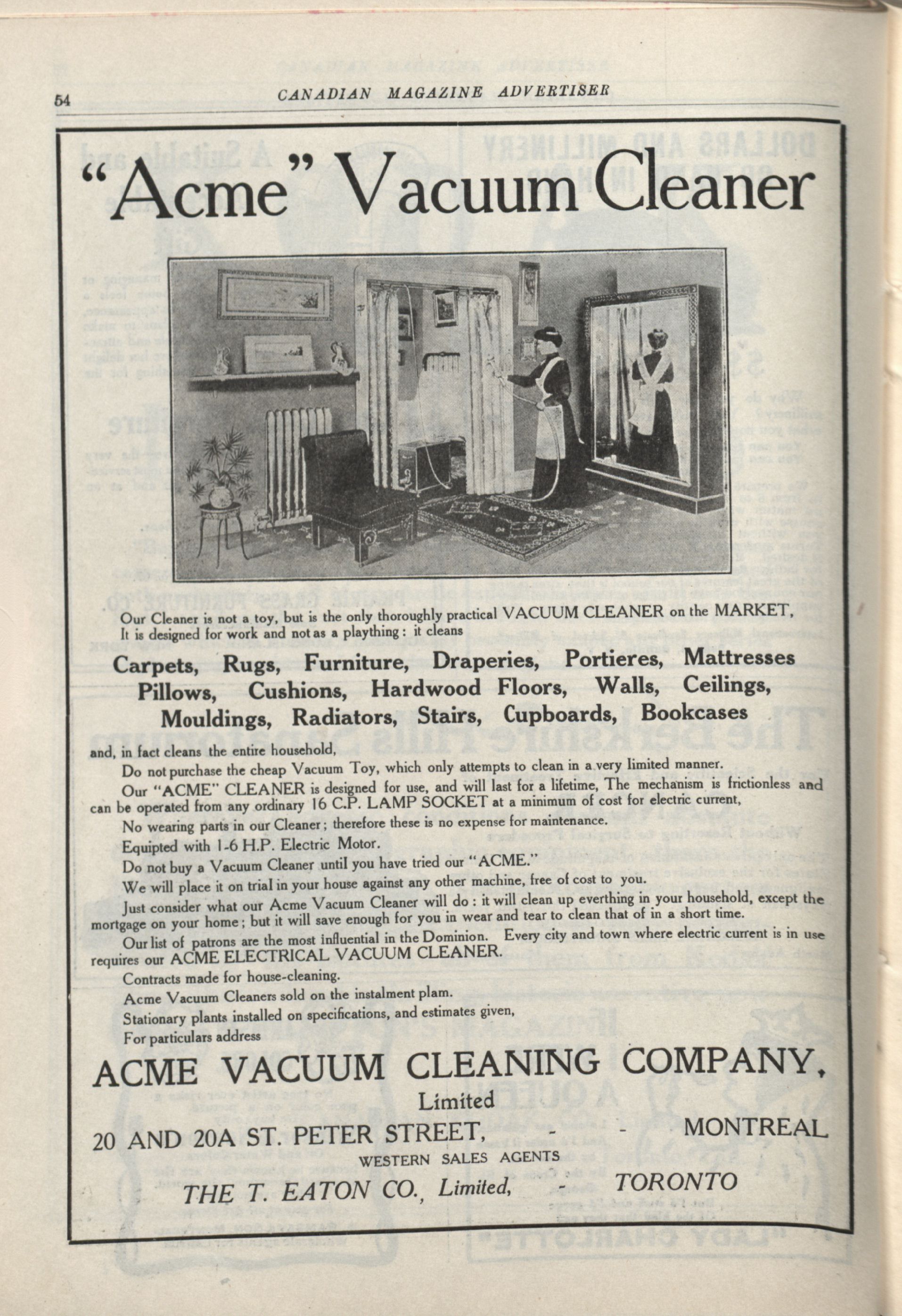 54 CANADIAN MAGAZINE ADVERTISER

"Acme" Vacuum Cleaner

Our Cleaner is not a toy, but is the only thoroughly practical VACUUM CLEANER on the MARKET, It is designed for work and not as a plaything: it cleans

Carpets, Rugs, Furniture, Draperies, Portieres, Mattresses Pillows, Cushions, Hardwood Floors, Walls, Ceilings, Mouldings, Radiators, Stairs, Cupboards, Bookcases

and, in fact cleans the entire household,

Do not purchase the cheap Vacuum Toy, which only attempts to clean in a very limited manner.

Our "ACME" CLEANER is designed for use, and will last for a lifetime, The mechanism is frictionless and can be operated from any ordinary 16 C.P. LAMP SOCKET at a minimum of cost for electric current,

No wearing parts in our Cleaner; therefore these is no expense for maintenance.

Equipted with 1-6 H.P. Electric Motor.

Do not buy a Vacuum Cleaner until you have tried our "ACME."

We will place it on trial in your house against any other machine, free of cost to you.

Just consider what our Acme Vacuum Cleaner will do: it will clean up everthing in your household, except the mortgage on your home; but it will save enough for you in wear and tear to clean that of in a short time.

Our list of patrons are the most influential in the Dominion. Every city and town where electric current is in use requires our ACME ELECTRICAL VACUUM CLEANER.

Contracts made for house-cleaning.

Acme Vacuum Cleaners sold on the instalment plam.

Stationary plants installed on specifications, and estimates given,

For particulars address

ACME VACUUM CLEANING COMPANY, Limited

20 AND 20A ST. PETER STREET, - - MONTREAL

WESTERN SALES AGENTS

THE T. EATON CO., Limited, - TORONTO